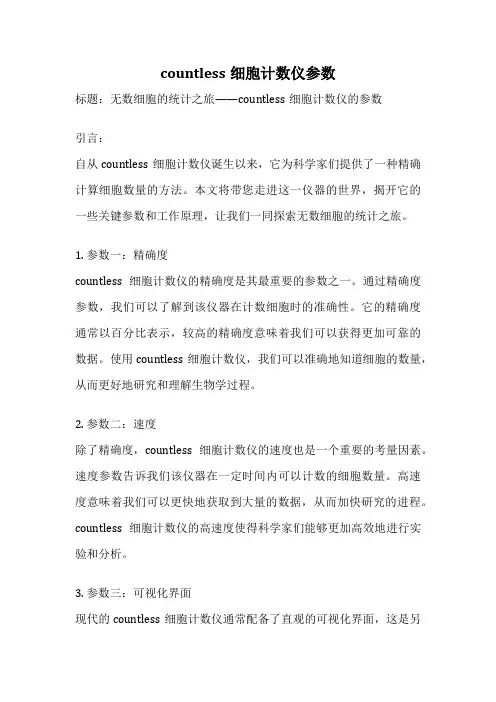 countless 细胞计数仪参数

标题：无数细胞的统计之旅——countless 细胞计数仪的参数

引言：

自从 countless 细胞计数仪诞生以来，它为科学家们提供了一种精确计算细胞数量的方法。本文将带您走进这一仪器的世界，揭开它的一些关键参数和工作原理，让我们一同探索无数细胞的统计之旅。

1. 参数一：精确度

countless 细胞计数仪的精确度是其最重要的参数之一。通过精确度参数，我们可以了解到该仪器在计数细胞时的准确性。它的精确度通常以百分比表示，较高的精确度意味着我们可以获得更加可靠的数据。使用 countless 细胞计数仪，我们可以准确地知道细胞的数量，从而更好地研究和理解生物学过程。

2. 参数二：速度

除了精确度，countless 细胞计数仪的速度也是一个重要的考量因素。速度参数告诉我们该仪器在一定时间内可以计数的细胞数量。高速度意味着我们可以更快地获取到大量的数据，从而加快研究的进程。countless 细胞计数仪的高速度使得科学家们能够更加高效地进行实验和分析。

3. 参数三：可视化界面

现代的 countless 细胞计数仪通常配备了直观的可视化界面，这是另